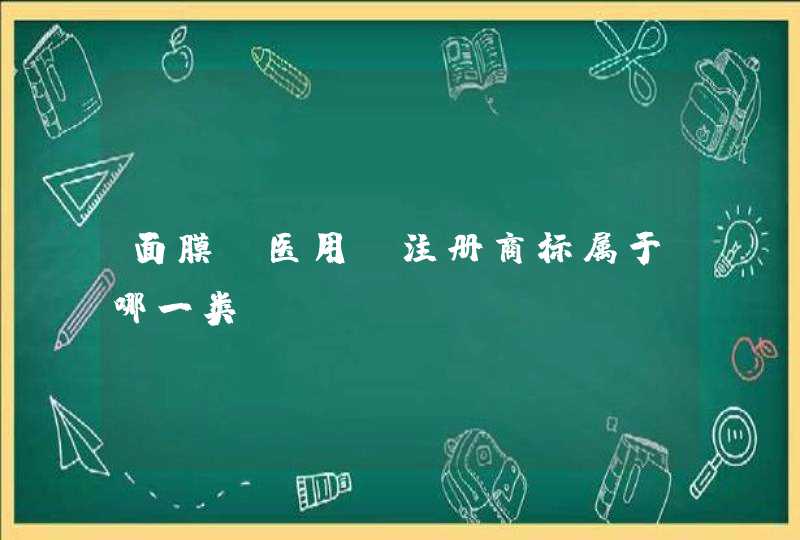 面膜 医用 注册商标属于哪一类